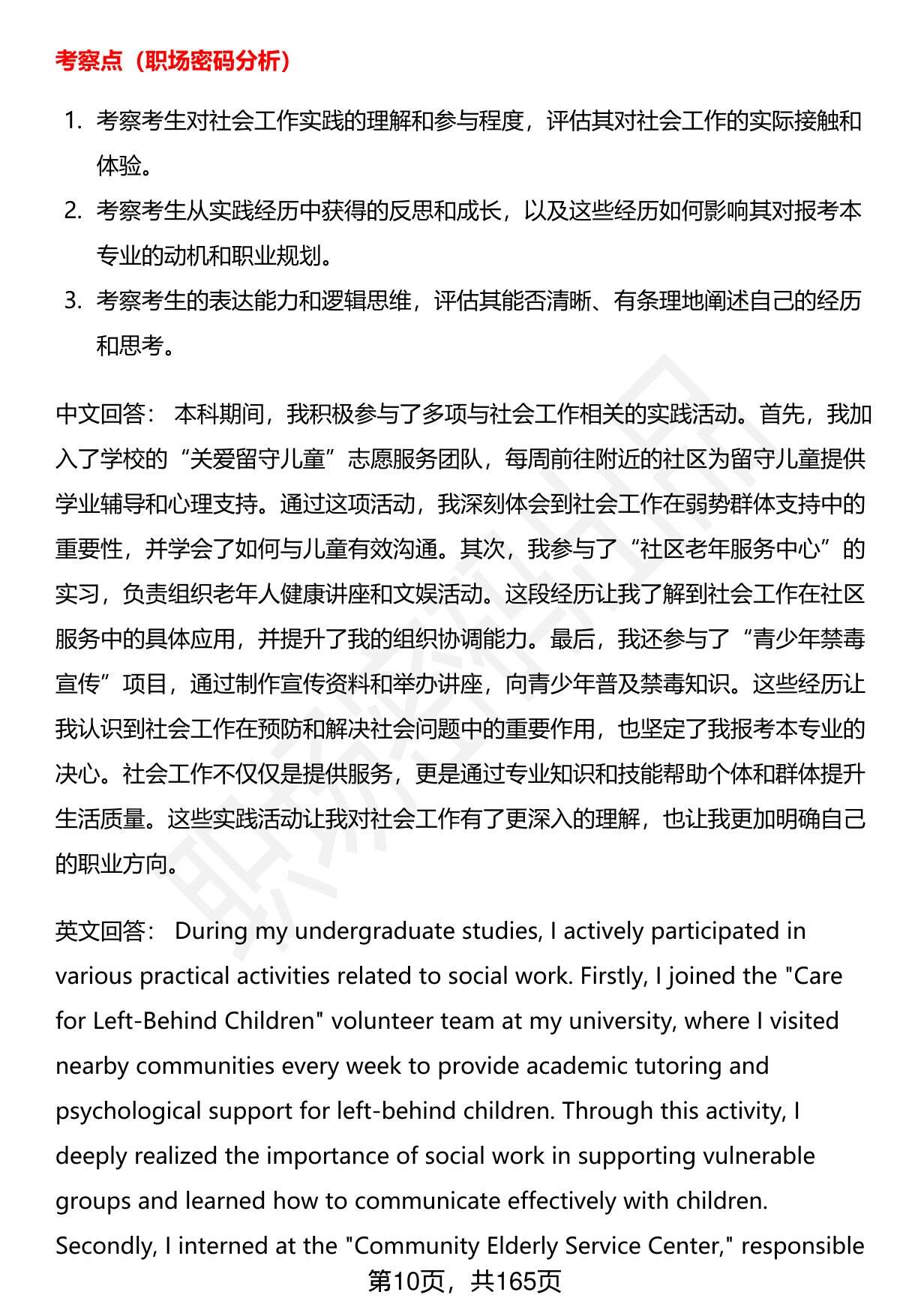 考察点（职场密码分析）

1. 考察考生对社会工作实践的理解和参与程度，评估其对社会工作的实际接触和体验。
2. 考察考生从实践经历中获得的反思和成长，以及这些经历如何影响其对报考本专业的动机和职业规划。
3. 考察考生的表达能力和逻辑思维，评估其能否清晰、有条理地阐述自己的经历和思考。

中文回答： 本科期间，我积极参与了多项与社会工作相关的实践活动。首先，我加入了学校的“关爱留守儿童”志愿服务团队，每周前往附近的社区为留守儿童提供学业辅导和心理支持。通过这项活动，我深刻体会到社会工作在弱势群体支持中的重要性，并学会了如何与儿童有效沟通。其次，我参与了“社区老年服务中心”的实习，负责组织老年人健康讲座和文娱活动。这段经历让我了解到社会工作在社区服务中的具体应用，并提升了我的组织协调能力。最后，我还参与了“青少年禁毒宣传”项目，通过制作宣传资料和举办讲座，向青少年普及禁毒知识。这些经历让我认识到社会工作在预防和解决社会问题中的重要作用，也坚定了我报考本专业的决心。社会工作不仅仅是提供服务，更是通过专业知识和技能帮助个体和群体提升生活质量。这些实践活动让我对社会工作有了更深入的理解，也让我更加明确自己的职业方向。

英文回答： During my undergraduate studies, I actively participated in various practical activities related to social work. Firstly, I joined the "Care for Left-Behind Children" volunteer team at my university, where I visited nearby communities every week to provide academic tutoring and psychological support for left-behind children. Through this activity, I deeply realized the importance of social work in supporting vulnerable groups and learned how to communicate effectively with children. Secondly, I interned at the "Community Elderly Service Center," responsible

第10页，共165页